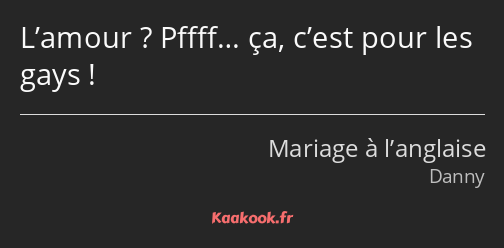 L’amour ? Pffff… ça, c’est pour les gays !

Mariage à l’anglaise
Danny

Kaakook.fr